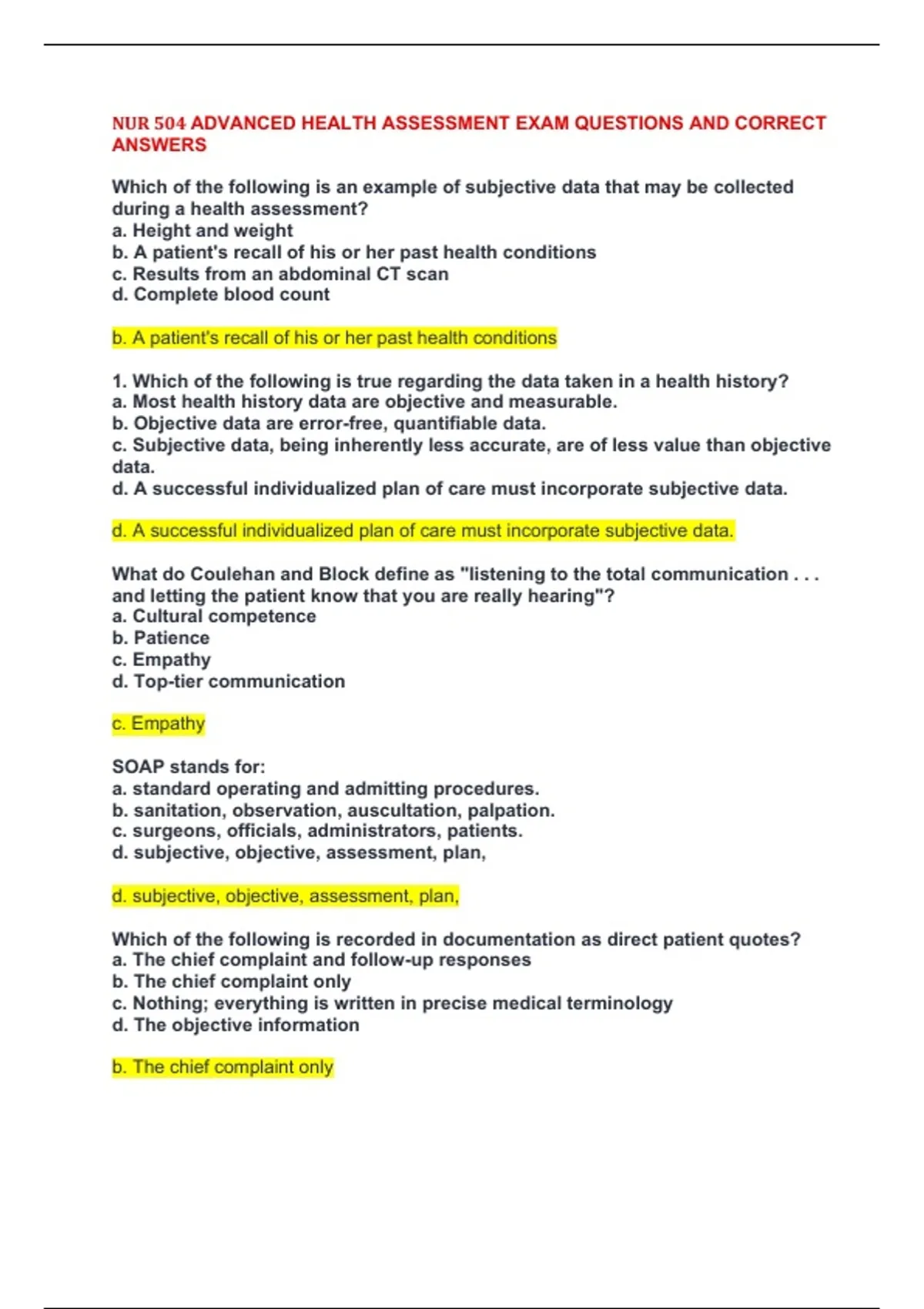 NUR 504 ADVANCED HEALTH ASSESSMENT EXAM QUESTIONS AND CORRECT ANSWERS

Which of the following is an example of subjective data that may be collected during a health assessment?
a. Height and weight
b. A patient's recall of his or her past health conditions
c. Results from an abdominal CT scan
d. Complete blood count

b. A patient's recall of his or her past health conditions

1. Which of the following is true regarding the data taken in a health history?
a. Most health history data are objective and measurable.
b. Objective data are error-free, quantifiable data.
c. Subjective data, being inherently less accurate, are of less value than objective data.
d. A successful individualized plan of care must incorporate subjective data.

d. A successful individualized plan of care must incorporate subjective data.

What do Coulehan and Block define as "listening to the total communication . . . and letting the patient know that you are really hearing"?
a. Cultural competence
b. Patience
c. Empathy
d. Top-tier communication

c. Empathy

SOAP stands for:
a. standard operating and admitting procedures.
b. sanitation, observation, auscultation, palpation.
c. surgeons, officials, administrators, patients.
d. subjective, objective, assessment, plan,

d. subjective, objective, assessment, plan,

Which of the following is recorded in documentation as direct patient quotes?
a. The chief complaint and follow-up responses
b. The chief complaint only
c. Nothing; everything is written in precise medical terminology
d. The objective information

b. The chief complaint only